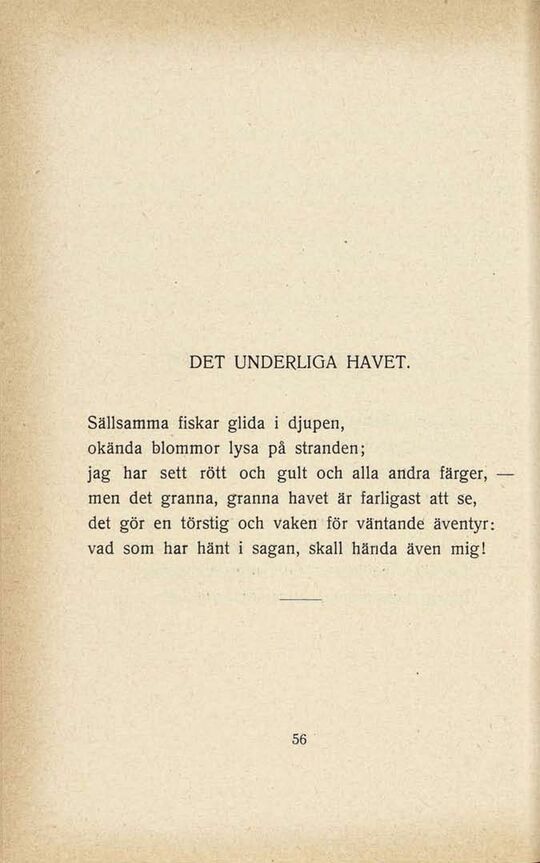 DET UNDERLIGA HAVET.

Sällsamma fiskar glida i djupen,
okända blommor lysa på stranden;
jag har sett rött och gult och alla andra färger, —
men det granna, granna havet är farligast att se,
det gör en törstig och vaken för väntande äventyr:
vad som har hänt i sagan, skall hända även mig!

56